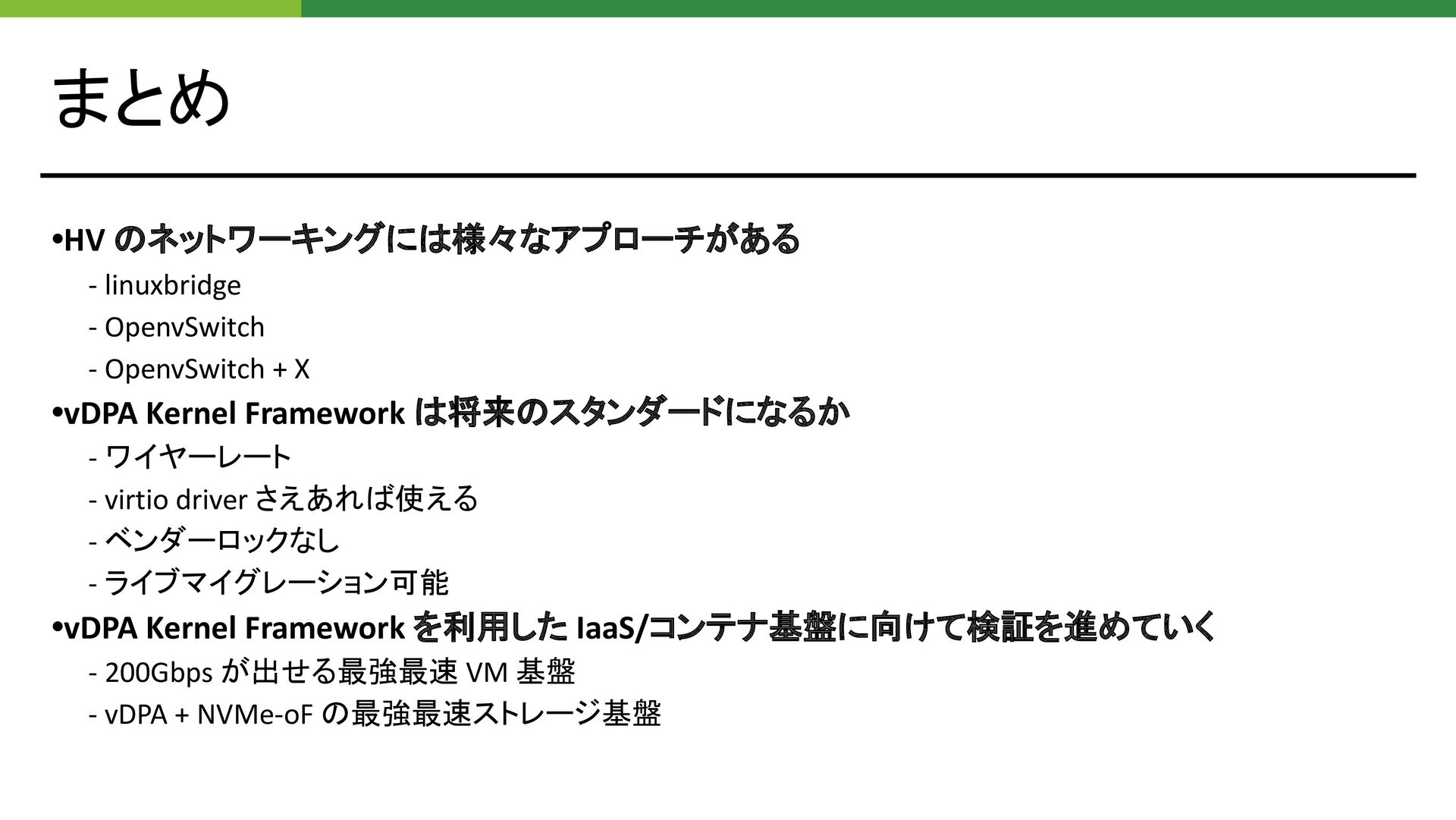 まとめ

• HVのネットワーキングには様々なアプローチがある
- linuxbridge
- OpenvSwitch
- OpenvSwitch + X

• vDPA Kernel Frameworkは将来のスタンダードになるか
- ワイヤーレート
- virtio driverさえあれば使える
- ベンダーロックなし
- ライブマイグレーション可能

• vDPA Kernel Frameworkを利用したIaaS/コンテナ基盤に向けて検証を進めていく
- 200Gbpsが出せる最強最速VM基盤
- vDPA + NVMe-oFの最強最速ストレージ基盤